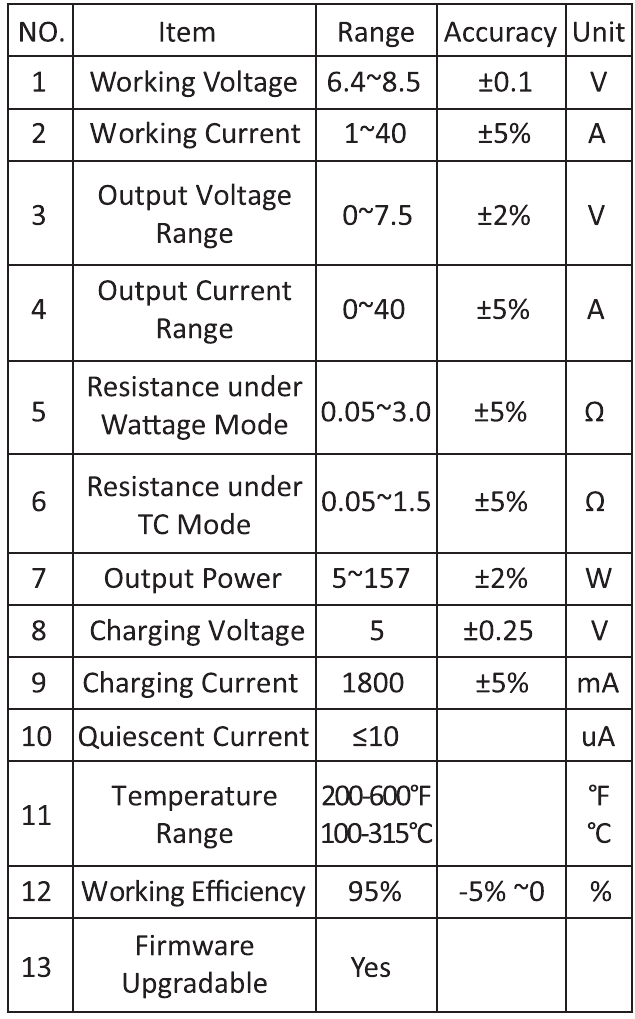 | NO. | Item | Range | Accuracy | Unit |
|---|---|---|---|---|
| 1 | Working Voltage | 6.4~8.5 | ±0.1 | V |
| 2 | Working Current | 1~40 | ±5% | A |
| 3 | Output Voltage Range | 0~7.5 | ±2% | V |
| 4 | Output Current Range | 0~40 | ±5% | A |
| 5 | Resistance under Wattage Mode | 0.05~3.0 | ±5% | Ω |
| 6 | Resistance under TC Mode | 0.05~1.5 | ±5% | Ω |
| 7 | Output Power | 5~157 | ±2% | W |
| 8 | Charging Voltage | 5 | ±0.25 | V |
| 9 | Charging Current | 1800 | ±5% | mA |
| 10 | Quiescent Current | ≤10 | | uA |
| 11 | Temperature Range | 200-600℉ 100-315℃ | | ℉ ℃ |
| 12 | Working Efficiency | 95% | -5% ~0 | % |
| 13 | Firmware Upgradable | Yes | | |